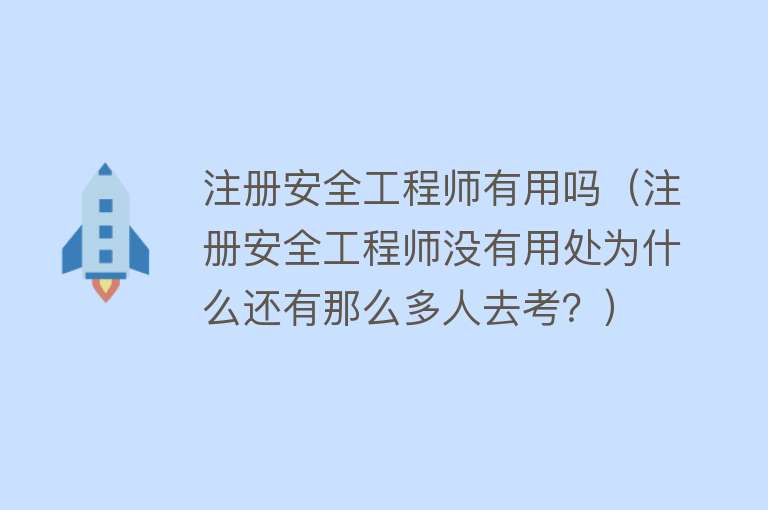 注册安全工程师有用吗（注册安全工程师没有用处为什么还有那么多人去考？）